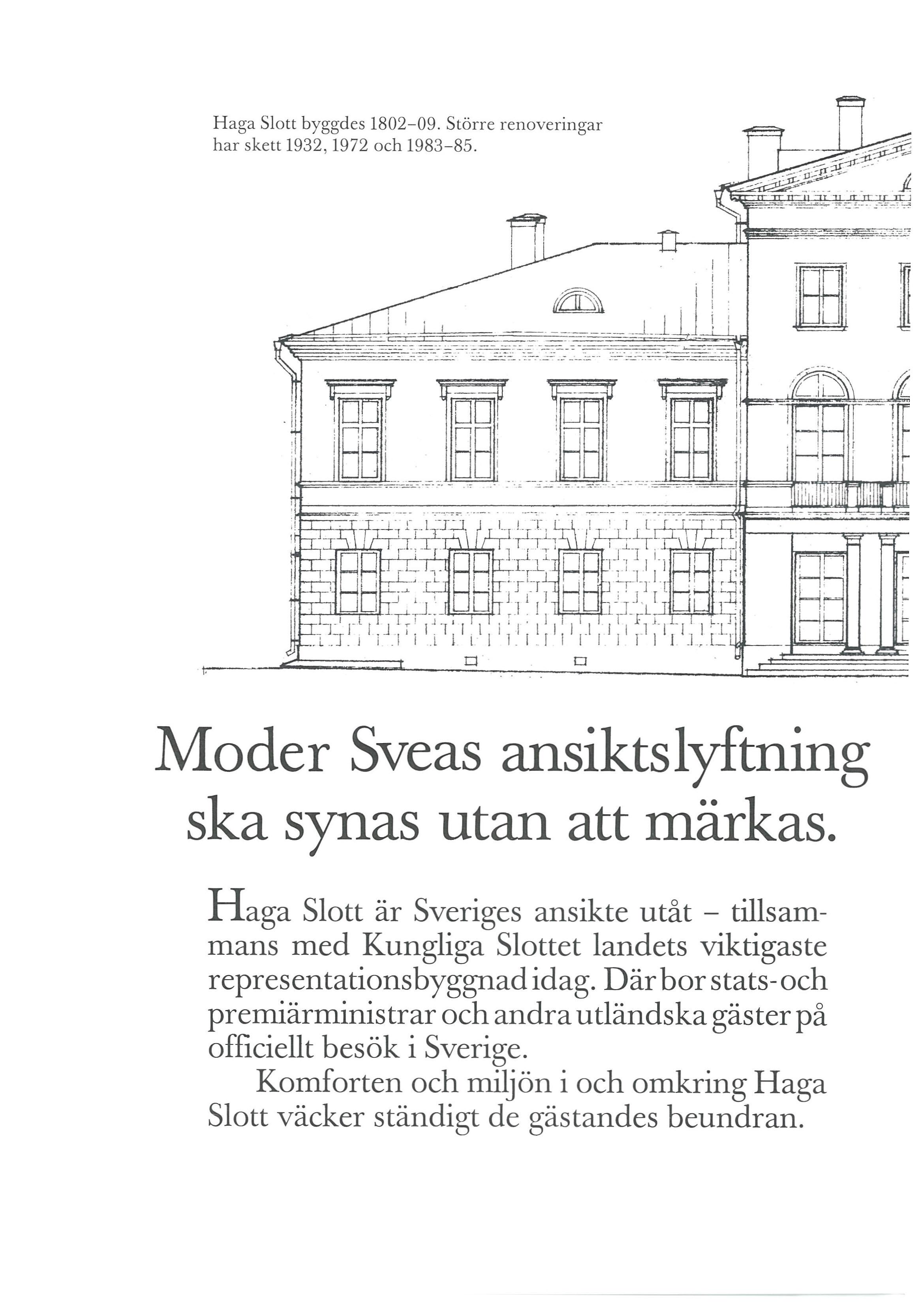 Haga Slott byggdes 1802–09. Större renoveringar har skett 1932, 1972 och 1983–85.

Moder Sveas ansiktslyftning ska synas utan att märkas.

Haga Slott är Sveriges ansikte utåt – tillsammans med Kungliga Slottet landets viktigaste representationsbyggnad idag. Där bor stats- och premiärministrar och andra utländska gäster på officiellt besök i Sverige.

Komforten och miljön i och omkring Haga Slott väcker ständigt de gästandes beundran.